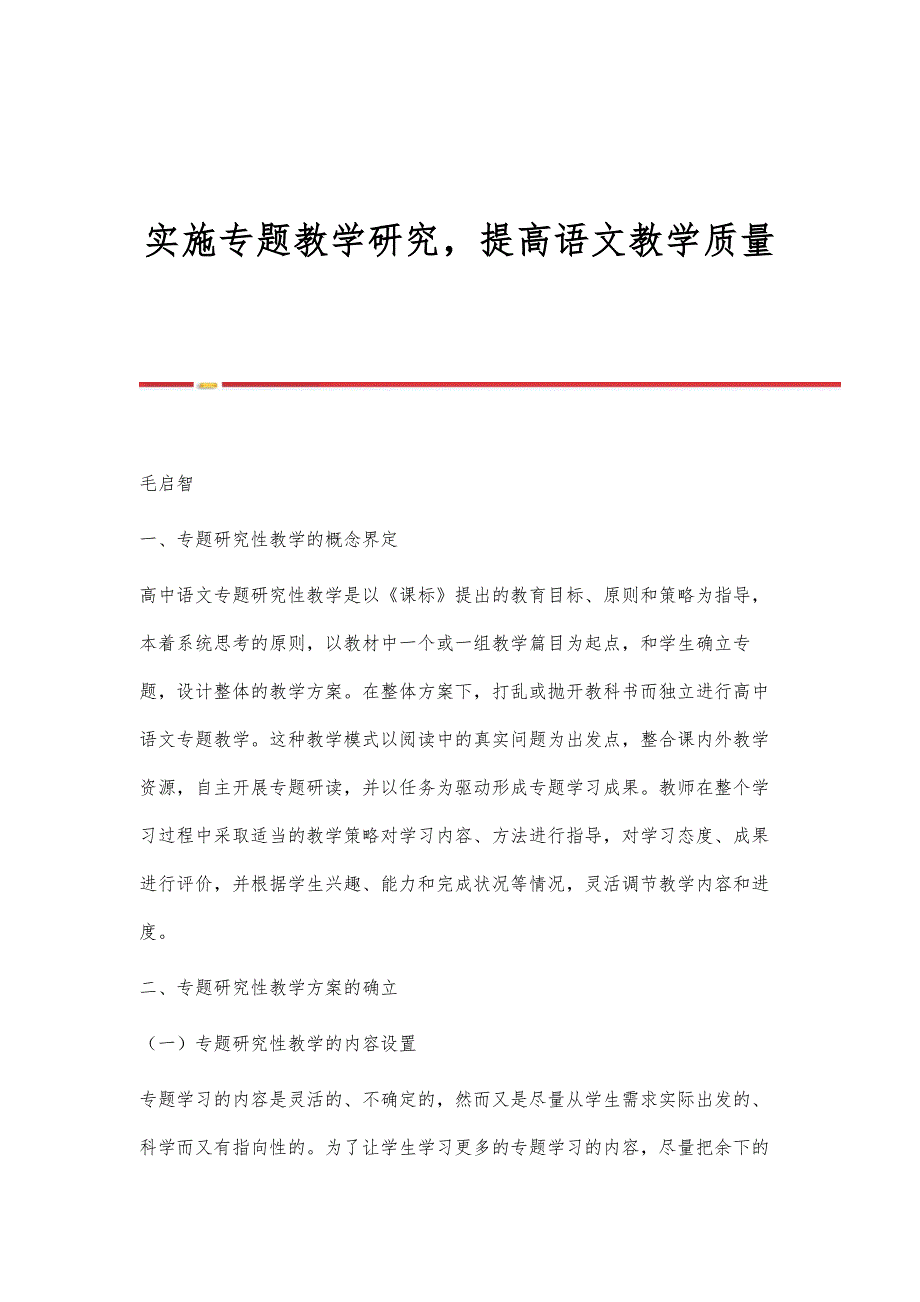 实施专题教学研究，提高语文教学质量

毛启智

一、专题研究性教学的概念界定

高中语文专题研究性教学是以《课标》提出的教育目标、原则和策略为指导，本着系统思考的原则，以教材中一个或一组教学篇目为起点，和学生确立专题，设计整体的教学方案。在整体方案下，打乱或抛开教科书而独立进行高中语文专题教学。这种教学模式以阅读中的真实问题为出发点，整合课内外教学资源，自主开展专题研读，并以任务为驱动形成专题学习成果。教师在整个学习过程中采取适当的教学策略对学习内容、方法进行指导，对学习态度、成果进行评价，并根据学生兴趣、能力和完成状况等情况，灵活调节教学内容和进度。

二、专题研究性教学方案的确立

（一）专题研究性教学的内容设置

专题学习的内容是灵活的、不确定的，然而又是尽量从学生需求实际出发的、科学而又有指向性的。为了让学生学习更多的专题学习的内容，尽量把余下的